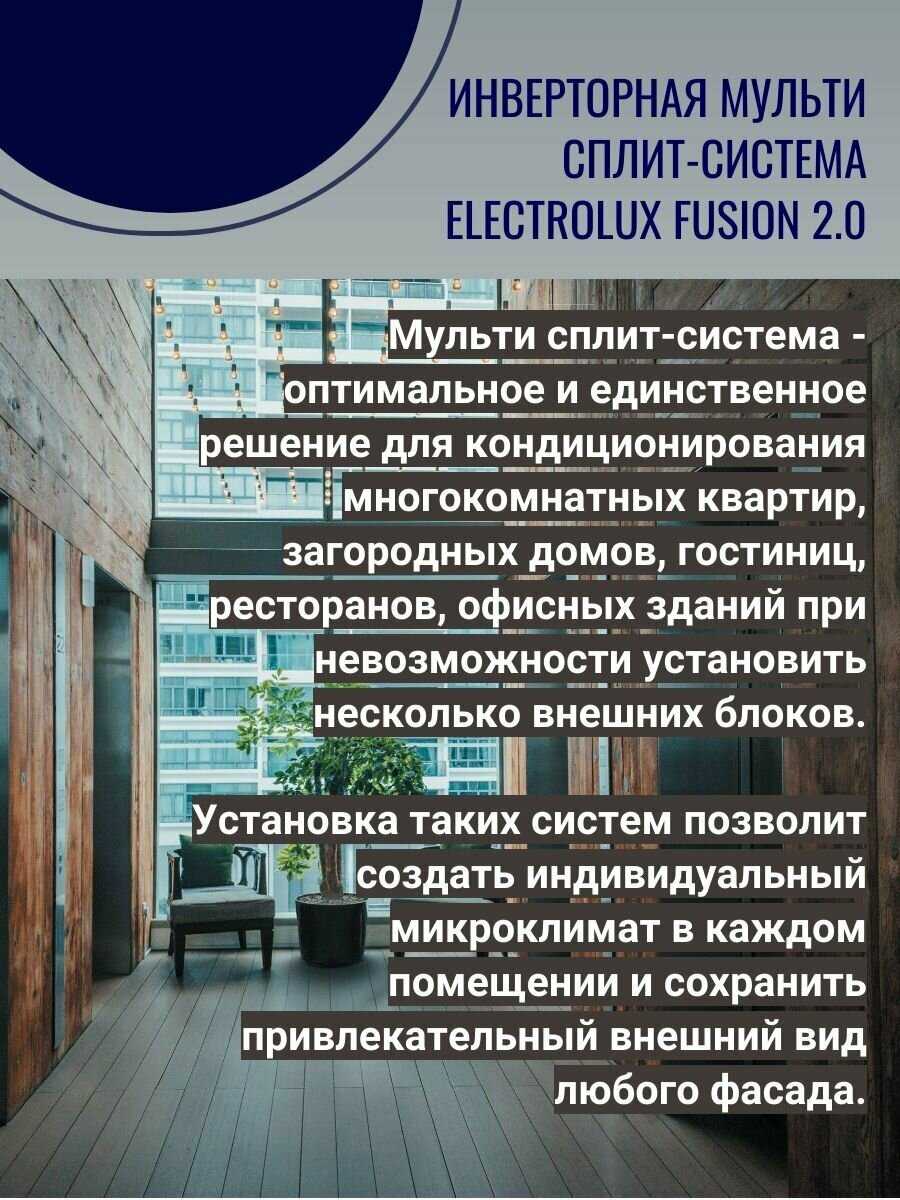 ИНВЕРТОРНАЯ МУЛЬТИ
СПЛИТ-СИСТЕМА
ELECTROLUX FUSION 2.0

Мульти сплит-система - оптимальное и единственное решение для кондиционирования многокомнатных квартир, загородных домов, гостиниц, ресторанов, офисных зданий при невозможности установить несколько внешних блоков.

Установка таких систем позволит создать индивидуальный микроклимат в каждом помещении и сохранить привлекательный внешний вид любого фасада.